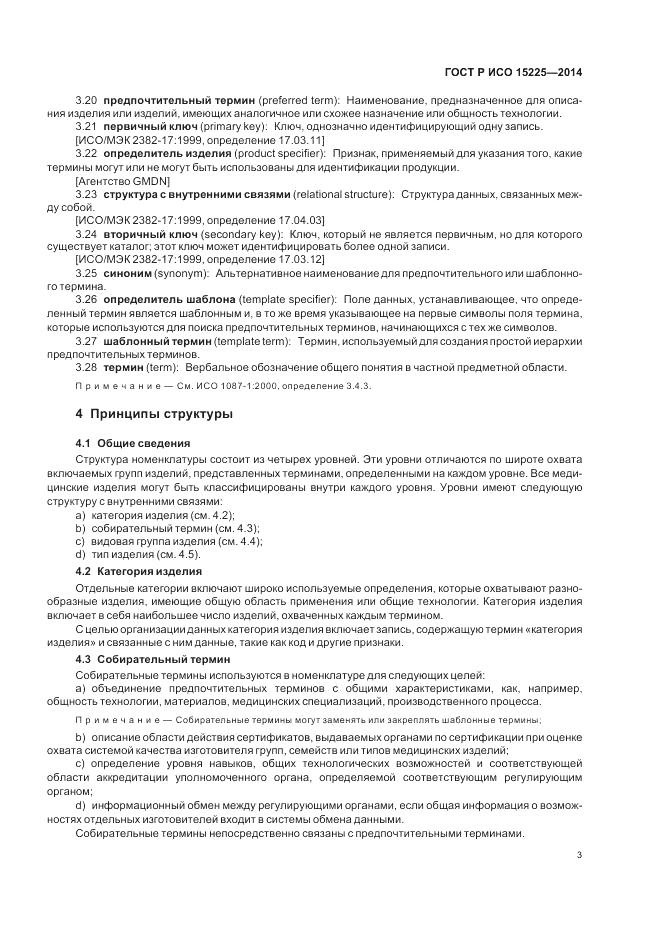 ГОСТ Р ИСО 15225—2014

3.20 **предпочтительный термин** (preferred term): Наименование, предназначенное для описания изделия или изделий, имеющих аналогичное или схожее назначение или общность технологии.

3.21 **первичный ключ** (primary key): Ключ, однозначно идентифицирующий одну запись.

[ИСО/МЭК 2382-17:1999, определение 17.03.11]

3.22 **определитель изделия** (product specifier): Признак, применяемый для указания того, какие термины могут или не могут быть использованы для идентификации продукции.

[Агентство GMDN]

3.23 **структура с внутренними связями** (relational structure): Структура данных, связанных между собой.

[ИСО/МЭК 2382-17:1999, определение 17.04.03]

3.24 **вторичный ключ** (secondary key): Ключ, который не является первичным, но для которого существует каталог; этот ключ может идентифицировать более одной записи.

[ИСО/МЭК 2382-17:1999, определение 17.03.12]

3.25 **синоним** (synonym): Альтернативное наименование для предпочтительного или шаблонного термина.

3.26 **определитель шаблона** (template specifier): Поле данных, устанавливающее, что определенный термин является шаблонным и, в то же время указывающее на первые символы поля термина, которые используются для поиска предпочтительных терминов, начинающихся с тех же символов.

3.27 **шаблонный термин** (template term): Термин, используемый для создания простой иерархии предпочтительных терминов.

3.28 **термин** (term): Вербальное обозначение общего понятия в частной предметной области.

Примечание — См. ИСО 1087-1:2000, определение 3.4.3.

**4 Принципы структуры**

**4.1 Общие сведения**

Структура номенклатуры состоит из четырех уровней. Эти уровни отличаются по широте охвата включаемых групп изделий, представленных терминами, определенными на каждом уровне. Все медицинские изделия могут быть классифицированы внутри каждого уровня. Уровни имеют следующую структуру с внутренними связями:

a) категория изделия (см. 4.2);
b) собирательный термин (см. 4.3);
c) видовая группа изделия (см. 4.4);
d) тип изделия (см. 4.5).

**4.2 Категория изделия**

Отдельные категории включают широко используемые определения, которые охватывают разнообразные изделия, имеющие общую область применения или общие технологии. Категория изделия включает в себя наибольшее число изделий, охваченных каждым термином.

С целью организации данных категория изделия включает запись, содержащую термин «категория изделия» и связанные с ним данные, такие как код и другие признаки.

**4.3 Собирательный термин**

Собирательные термины используются в номенклатуре для следующих целей:

a) объединение предпочтительных терминов с общими характеристиками, как, например, общность технологии, материалов, медицинских специализаций, производственного процесса.

Примечание — Собирательные термины могут заменять или закреплять шаблонные термины;

b) описание области действия сертификатов, выдаваемых органами по сертификации при оценке охвата системой качества изготовителя групп, семейств или типов медицинских изделий;

c) определение уровня навыков, общих технологических возможностей и соответствующей области аккредитации уполномоченного органа, определяемой соответствующим регулирующим органом;

d) информационный обмен между регулирующими органами, если общая информация о возможностях отдельных изготовителей входит в системы обмена данными.

Собирательные термины непосредственно связаны с предпочтительными терминами.

3